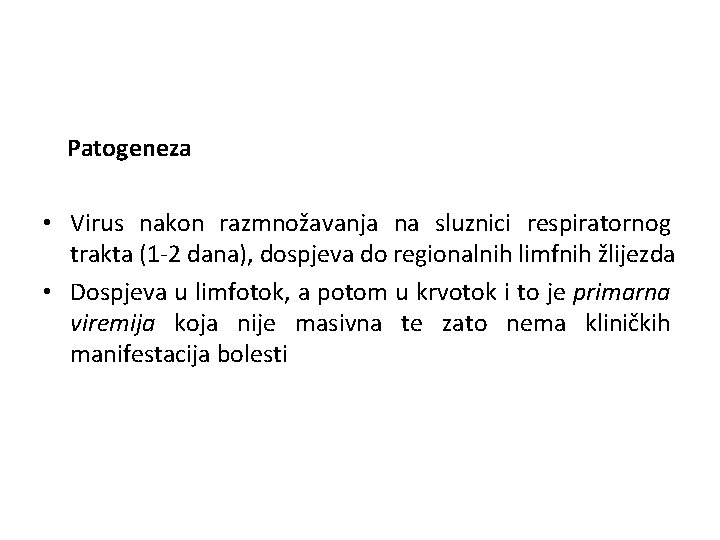 Patogeneza

• Virus nakon razmnožavanja na sluznici respiratornog trakta (1-2 dana), dospjeva do regionalnih limfnih žlijezda
• Dospjeva u limfotok, a potom u krvotok i to je primarna viremija koja nije masivna te zato nema kliničkih manifestacija bolesti